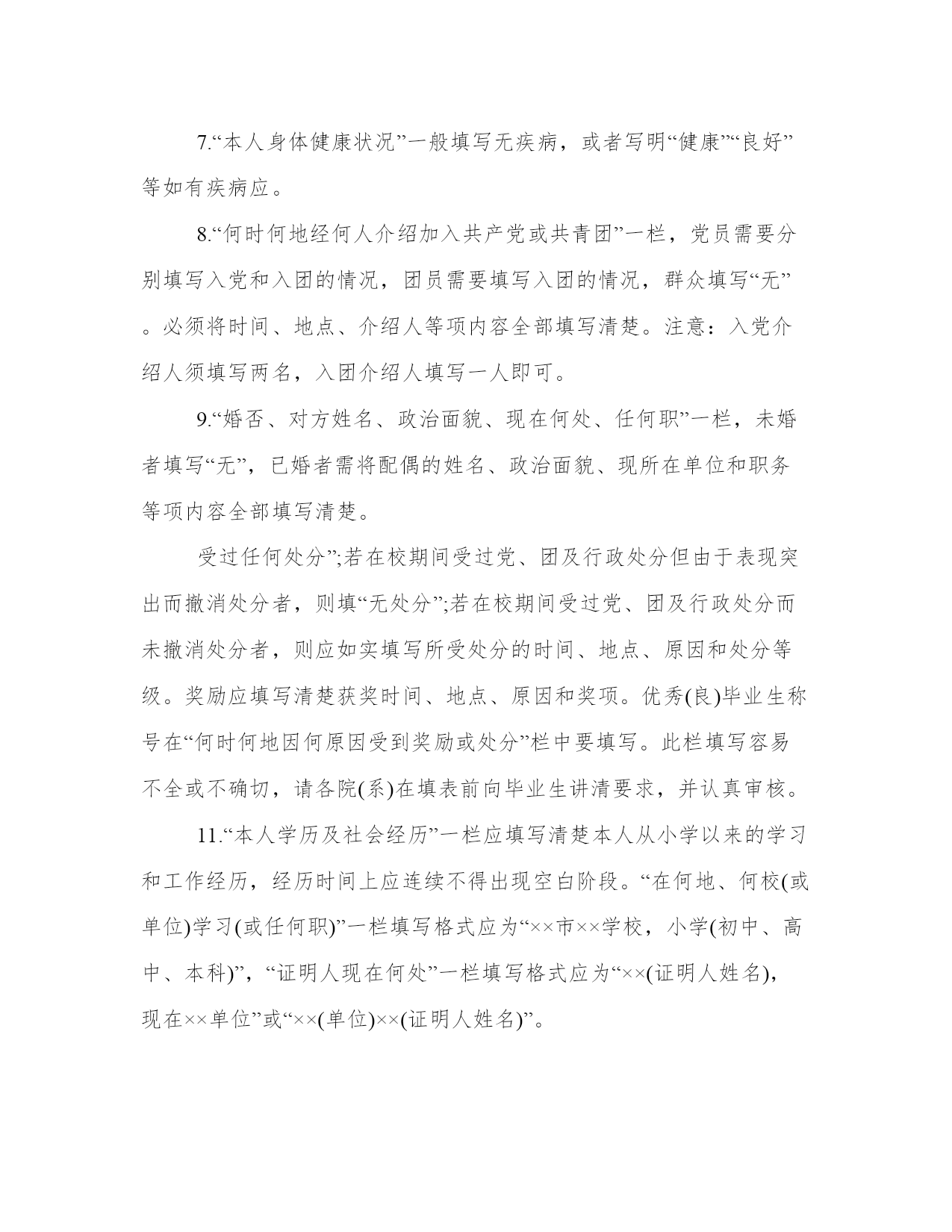 7.“本人身体健康状况”一般填写无疾病，或者写明“健康”“良好”等如有疾病应。

8.“何时何地经何人介绍加入共产党或共青团”一栏，党员需要分别填写入党和入团的情况，团员需要填写入团的情况，群众填写“无”。必须将时间、地点、介绍人等项内容全部填写清楚。注意：入党介绍人须填写两名，入团介绍人填写一人即可。

9.“婚否、对方姓名、政治面貌、现在何处、任何职”一栏，未婚者填写“无”，已婚者需将配偶的姓名、政治面貌、现所在单位和职务等项内容全部填写清楚。

受过任何处分”;若在校期间受过党、团及行政处分但由于表现突出而撤消处分者，则填“无处分”;若在校期间受过党、团及行政处分而未撤消处分者，则应如实填写所受处分的时间、地点、原因和处分等级。奖励应填写清楚获奖时间、地点、原因和奖项。优秀(良)毕业生称号在“何时何地因何原因受到奖励或处分”栏中要填写。此栏填写容易不全或不确切，请各院(系)在填表前向毕业生讲清要求，并认真审核。

11.“本人学历及社会经历”一栏应填写清楚本人从小学以来的学习和工作经历，经历时间上应连续不得出现空白阶段。“在何地、何校(或单位)学习(或任何职)”一栏填写格式应为“××市××学校，小学(初中、高中、本科)”，“证明人现在何处”一栏填写格式应为“××(证明人姓名)，现在××单位”或“××(单位)××(证明人姓名)”。